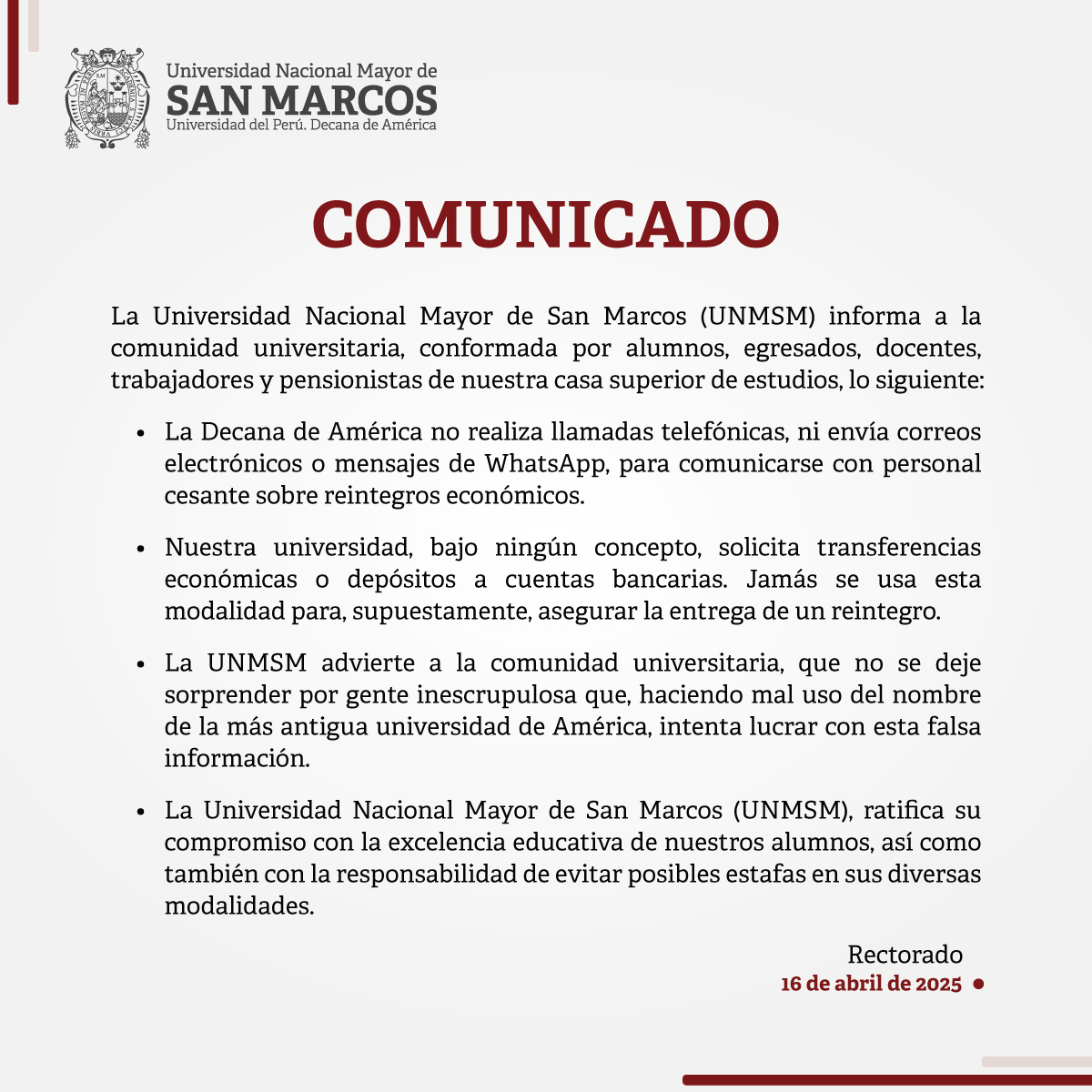 Universidad Nacional Mayor de
SAN MARCOS
Universidad del Perú. Decana de América

COMUNICADO

La Universidad Nacional Mayor de San Marcos (UNMSM) informa a la comunidad universitaria, conformada por alumnos, egresados, docentes, trabajadores y pensionistas de nuestra casa superior de estudios, lo siguiente:

• La Decana de América no realiza llamadas telefónicas, ni envía correos electrónicos o mensajes de WhatsApp, para comunicarse con personal cesante sobre reintegros económicos.

• Nuestra universidad, bajo ningún concepto, solicita transferencias económicas o depósitos a cuentas bancarias. Jamás se usa esta modalidad para, supuestamente, asegurar la entrega de un reintegro.

• La UNMSM advierte a la comunidad universitaria, que no se deje sorprender por gente inescrupulosa que, haciendo mal uso del nombre de la más antigua universidad de América, intenta lucrar con esta falsa información.

• La Universidad Nacional Mayor de San Marcos (UNMSM), ratifica su compromiso con la excelencia educativa de nuestros alumnos, así como también con la responsabilidad de evitar posibles estafas en sus diversas modalidades.

Rectorado
16 de abril de 2025